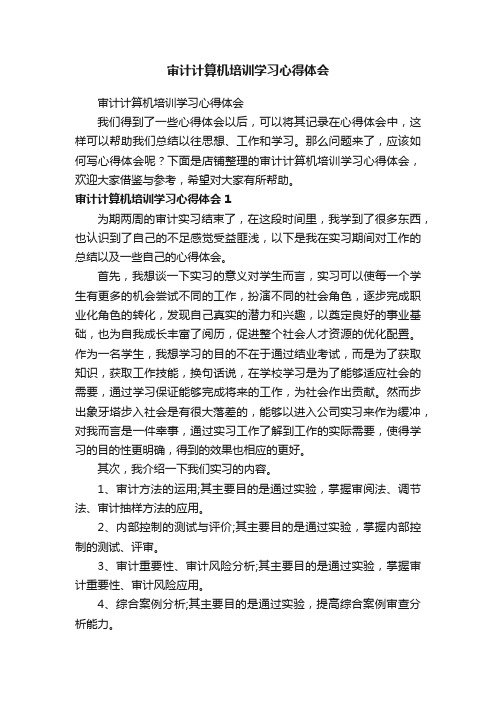 审计计算机培训学习心得体会

审计计算机培训学习心得体会

我们得到了一些心得体会以后，可以将其记录在心得体会中，这样可以帮助我们总结以往思想、工作和学习。那么问题来了，应该如何写心得体会呢？下面是店铺整理的审计计算机培训学习心得体会，欢迎大家借鉴与参考，希望对大家有所帮助。

审计计算机培训学习心得体会 1

为期两周的审计实习结束了，在这段时间里，我学到了很多东西，也认识到了自己的不足感觉受益匪浅，以下是我在实习期间对工作的总结以及一些自己的心得体会。

首先，我想谈一下实习的意义对学生而言，实习可以使每一个学生有更多的机会尝试不同的工作，扮演不同的社会角色，逐步完成职业化角色的转化，发现自己真实的潜力和兴趣，以奠定良好的事业基础，也为自我成长丰富了阅历，促进整个社会人才资源的优化配置。作为一名学生，我想学习的目的不在于通过结业考试，而是为了获取知识，获取工作技能，换句话说，在学校学习是为了能够适应社会的需要，通过学习保证能够完成将来的工作，为社会作出贡献。然而步出象牙塔步入社会是有很大落差的，能够以进入公司实习来作为缓冲，对我而言是一件幸事，通过实习工作了解到工作的实际需要，使得学习的目的性更明确，得到的效果也相应的更好。

其次，我介绍一下我们实习的内容。

1、审计方法的运用;其主要目的是通过实验，掌握审阅法、调节法、审计抽样方法的应用。

2、内部控制的测试与评价;其主要目的是通过实验，掌握内部控制的测试、评审。

3、审计重要性、审计风险分析;其主要目的是通过实验，掌握审计重要性、审计风险应用。

4、综合案例分析;其主要目的是通过实验，提高综合案例审查分析能力。